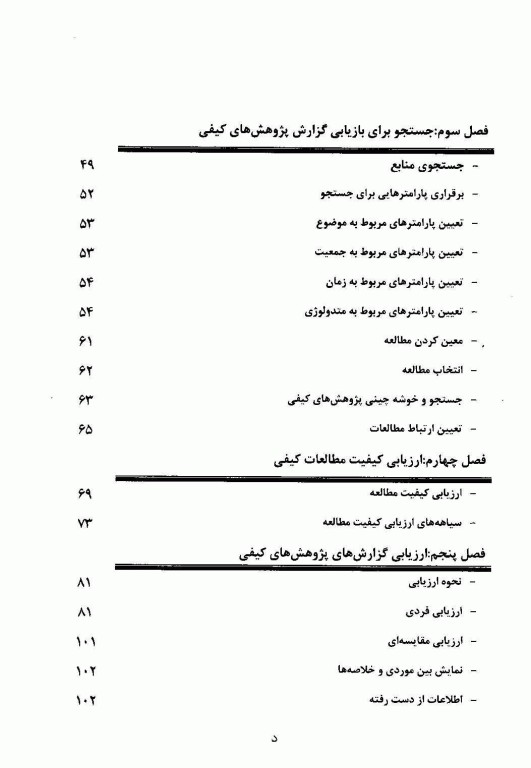 فصل سوم:جستجو برای بازیابی گزارش پژوهش‌های کیفی

- جستجوی منابع ۴۹
- برقراری پارامترهایی برای جستجو ۵۲
- تعیین پارامترهای مربوط به موضوع ۵۳
- تعیین پارامترهای مربوط به جمعیت ۵۳
- تعیین پارامترهای مربوط به زمان ۵۴
- تعیین پارامترهای مربوط به متدولوژی ۵۴
- معین کردن مطالعه ۶۱
- انتخاب مطالعه ۶۲
- جستجو و خوشه چینی پژوهش‌های کیفی ۶۳
- تعیین ارتباط مطالعات ۶۵

فصل چهارم:ارزیابی کیفیت مطالعات کیفی

- ارزیابی کیفیت مطالعه ۶۹
- سیاهه‌های ارزیابی کیفیت مطالعه ۷۳

فصل پنجم:ارزیابی گزارش‌های پژوهش‌های کیفی

- نحوه ارزیابی ۸۱
- ارزیابی فردی ۸۱
- ارزیابی مقایسه‌ای ۱۰۱
- نمایش بین موردی و خلاصه‌ها ۱۰۲
- اطلاعات از دست رفته ۱۰۲

د